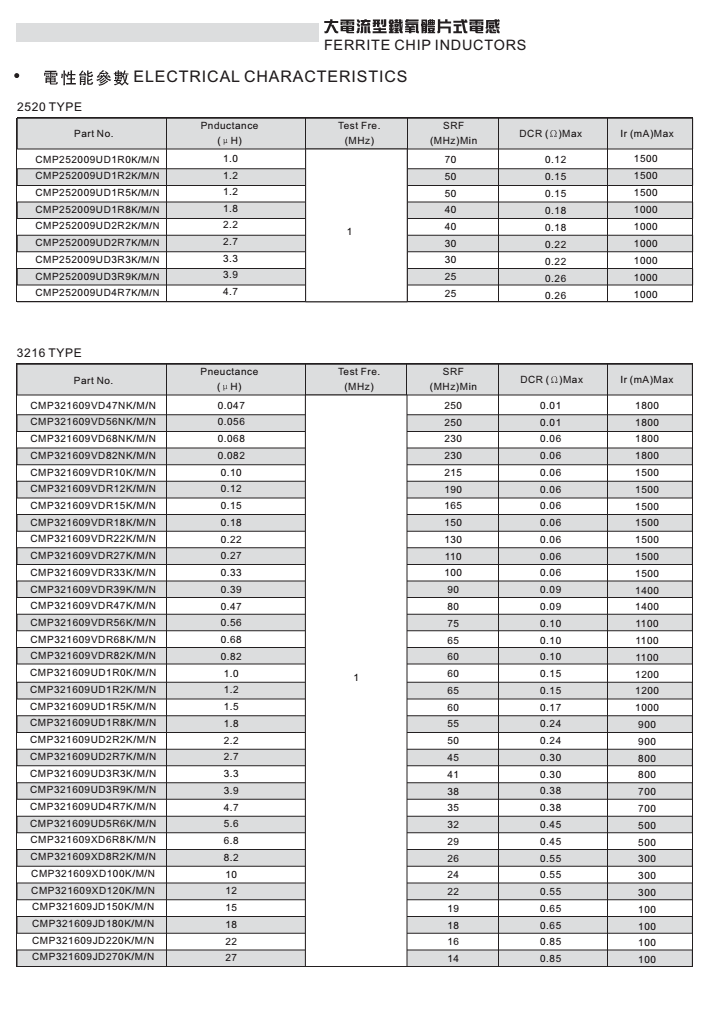 大電流型鐵氧體片式電感
FERRITE CHIP INDUCTORS

• 電性能參數 ELECTRICAL CHARACTERISTICS

2520 TYPE

| Part No. | Pnductance (μH) | Test Fre. (MHz) | SRF (MHz)Min | DCR (Ω)Max | Ir (mA)Max |
|---|---|---|---|---|---|
| CMP252009UD1R0K/M/N | 1.0 | 1 | 70 | 0.12 | 1500 |
| CMP252009UD1R2K/M/N | 1.2 | | 50 | 0.15 | 1500 |
| CMP252009UD1R5K/M/N | 1.2 | | 50 | 0.15 | 1500 |
| CMP252009UD1R8K/M/N | 1.8 | | 40 | 0.18 | 1000 |
| CMP252009UD2R2K/M/N | 2.2 | | 40 | 0.18 | 1000 |
| CMP252009UD2R7K/M/N | 2.7 | | 30 | 0.22 | 1000 |
| CMP252009UD3R3K/M/N | 3.3 | | 30 | 0.22 | 1000 |
| CMP252009UD3R9K/M/N | 3.9 | | 25 | 0.26 | 1000 |
| CMP252009UD4R7K/M/N | 4.7 | | 25 | 0.26 | 1000 |

3216 TYPE

| Part No. | Pneuctance (μH) | Test Fre. (MHz) | SRF (MHz)Min | DCR (Ω)Max | Ir (mA)Max |
|---|---|---|---|---|---|
| CMP321609VD47NK/M/N | 0.047 | 1 | 250 | 0.01 | 1800 |
| CMP321609VD56NK/M/N | 0.056 | | 250 | 0.01 | 1800 |
| CMP321609VD68NK/M/N | 0.068 | | 230 | 0.06 | 1800 |
| CMP321609VD82NK/M/N | 0.082 | | 230 | 0.06 | 1800 |
| CMP321609VDR10K/M/N | 0.10 | | 215 | 0.06 | 1500 |
| CMP321609VDR12K/M/N | 0.12 | | 190 | 0.06 | 1500 |
| CMP321609VDR15K/M/N | 0.15 | | 165 | 0.06 | 1500 |
| CMP321609VDR18K/M/N | 0.18 | | 150 | 0.06 | 1500 |
| CMP321609VDR22K/M/N | 0.22 | | 130 | 0.06 | 1500 |
| CMP321609VDR27K/M/N | 0.27 | | 110 | 0.06 | 1500 |
| CMP321609VDR33K/M/N | 0.33 | | 100 | 0.06 | 1500 |
| CMP321609VDR39K/M/N | 0.39 | | 90 | 0.09 | 1400 |
| CMP321609VDR47K/M/N | 0.47 | | 80 | 0.09 | 1400 |
| CMP321609VDR56K/M/N | 0.56 | | 75 | 0.10 | 1100 |
| CMP321609VDR68K/M/N | 0.68 | | 65 | 0.10 | 1100 |
| CMP321609VDR82K/M/N | 0.82 | | 60 | 0.10 | 1100 |
| CMP321609UD1R0K/M/N | 1.0 | | 60 | 0.15 | 1200 |
| CMP321609UD1R2K/M/N | 1.2 | | 65 | 0.15 | 1200 |
| CMP321609UD1R5K/M/N | 1.5 | | 60 | 0.17 | 1000 |
| CMP321609UD1R8K/M/N | 1.8 | | 55 | 0.24 | 900 |
| CMP321609UD2R2K/M/N | 2.2 | | 50 | 0.24 | 900 |
| CMP321609UD2R7K/M/N | 2.7 | | 45 | 0.30 | 800 |
| CMP321609UD3R3K/M/N | 3.3 | | 41 | 0.30 | 800 |
| CMP321609UD3R9K/M/N | 3.9 | | 38 | 0.38 | 700 |
| CMP321609UD4R7K/M/N | 4.7 | | 35 | 0.38 | 700 |
| CMP321609UD5R6K/M/N | 5.6 | | 32 | 0.45 | 500 |
| CMP321609XD6R8K/M/N | 6.8 | | 29 | 0.45 | 500 |
| CMP321609XD8R2K/M/N | 8.2 | | 26 | 0.55 | 300 |
| CMP321609XD100K/M/N | 10 | | 24 | 0.55 | 300 |
| CMP321609XD120K/M/N | 12 | | 22 | 0.55 | 300 |
| CMP321609JD150K/M/N | 15 | | 19 | 0.65 | 100 |
| CMP321609JD180K/M/N | 18 | | 18 | 0.65 | 100 |
| CMP321609JD220K/M/N | 22 | | 16 | 0.85 | 100 |
| CMP321609JD270K/M/N | 27 | | 14 | 0.85 | 100 |